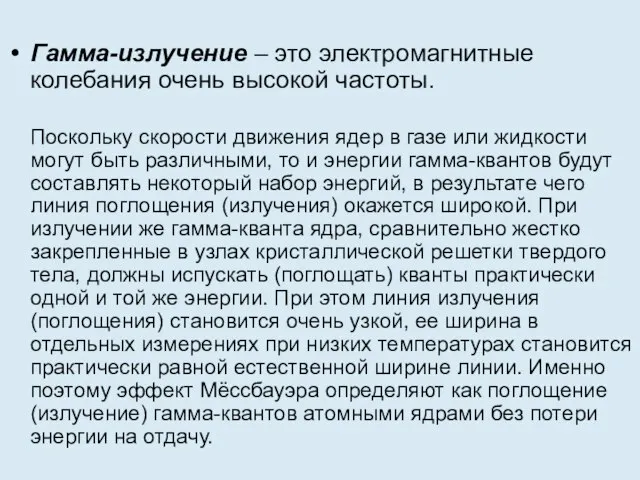 • Гамма-излучение – это электромагнитные колебания очень высокой частоты.

Поскольку скорости движения ядер в газе или жидкости могут быть различными, то и энергии гамма-квантов будут составлять некоторый набор энергий, в результате чего линия поглощения (излучения) окажется широкой. При излучении же гамма-кванта ядра, сравнительно жестко закрепленные в узлах кристаллической решетки твердого тела, должны испускать (поглощать) кванты практически одной и той же энергии. При этом линия излучения (поглощения) становится очень узкой, ее ширина в отдельных измерениях при низких температурах становится практически равной естественной ширине линии. Именно поэтому эффект Мёссбауэра определяют как поглощение (излучение) гамма-квантов атомными ядрами без потери энергии на отдачу.